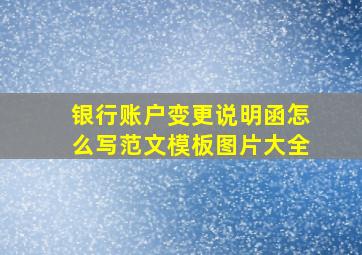 银行账户变更说明函怎么写范文模板图片大全